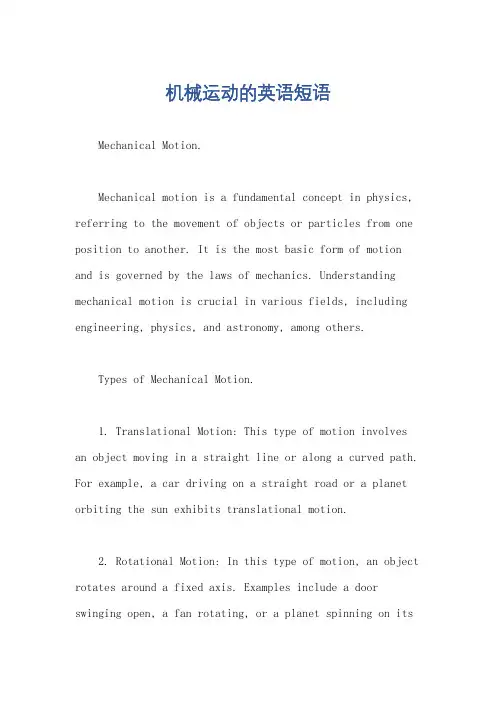 机械运动的英语短语

Mechanical Motion.

Mechanical motion is a fundamental concept in physics, referring to the movement of objects or particles from one position to another. It is the most basic form of motion and is governed by the laws of mechanics. Understanding mechanical motion is crucial in various fields, including engineering, physics, and astronomy, among others.

Types of Mechanical Motion.

1. Translational Motion: This type of motion involves an object moving in a straight line or along a curved path. For example, a car driving on a straight road or a planet orbiting the sun exhibits translational motion.

2. Rotational Motion: In this type of motion, an object rotates around a fixed axis. Examples include a door swinging open, a fan rotating, or a planet spinning on its